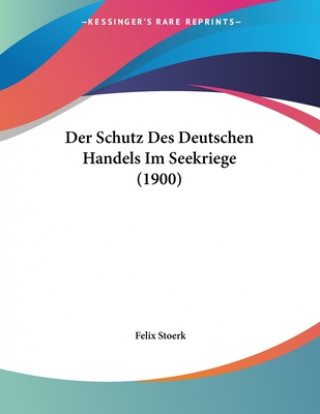 —KESSINGER'S RARE REPRINTS—

Der Schutz Des Deutschen Handels Im Seekriege (1900)

Felix Stoerk